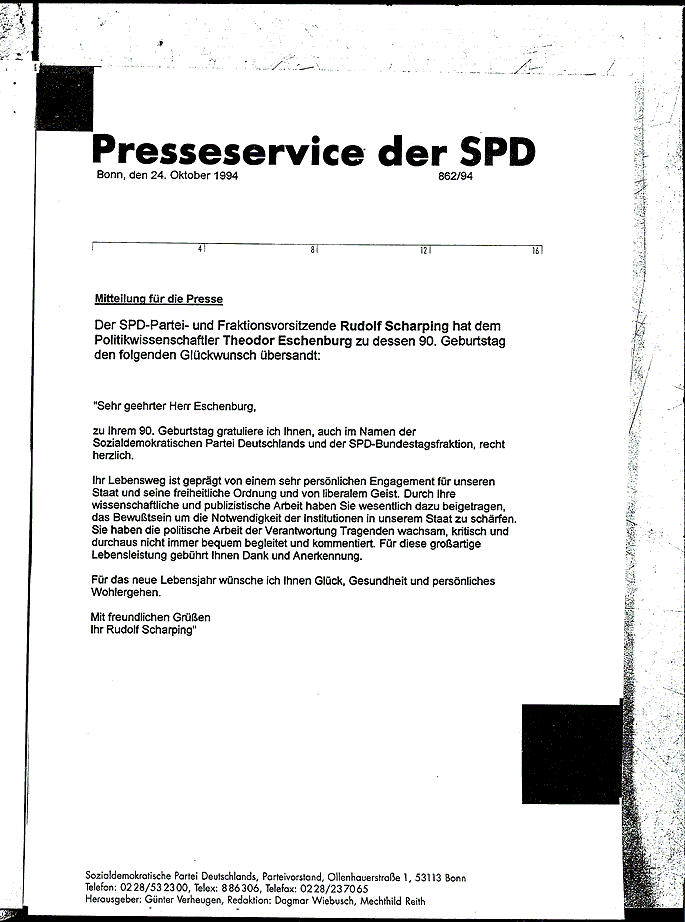 Presseservice der SPD

Bonn, den 24. Oktober 1994 862/94

4 8 12 16

Mitteilung für die Presse

Der SPD-Partei- und Fraktionsvorsitzende Rudolf Scharping hat dem Politikwissenschaftler Theodor Eschenburg zu dessen 90. Geburtstag den folgenden Glückwunsch übersandt:

"Sehr geehrter Herr Eschenburg,

zu Ihrem 90. Geburtstag gratuliere ich Ihnen, auch im Namen der Sozialdemokratischen Partei Deutschlands und der SPD-Bundestagsfraktion, recht herzlich.

Ihr Lebensweg ist geprägt von einem sehr persönlichen Engagement für unseren Staat und seine freiheitliche Ordnung und von liberalem Geist. Durch Ihre wissenschaftliche und publizistische Arbeit haben Sie wesentlich dazu beigetragen, das Bewußtsein um die Notwendigkeit der Institutionen in unserem Staat zu schärfen. Sie haben die politische Arbeit der Verantwortung Tragenden wachsam, kritisch und durchaus nicht immer bequem begleitet und kommentiert. Für diese großartige Lebensleistung gebührt Ihnen Dank und Anerkennung.

Für das neue Lebensjahr wünsche ich Ihnen Glück, Gesundheit und persönliches Wohlergehen.

Mit freundlichen Grüßen
Ihr Rudolf Scharping"

Sozialdemokratische Partei Deutschlands, Parteivorstand, Ollenhauerstraße 1, 53113 Bonn
Telefon: 0228/532300, Telex: 886306, Telefax: 0228/237065
Herausgeber: Günter Verheugen, Redaktion: Dagmar Wiebusch, Mechthild Reith